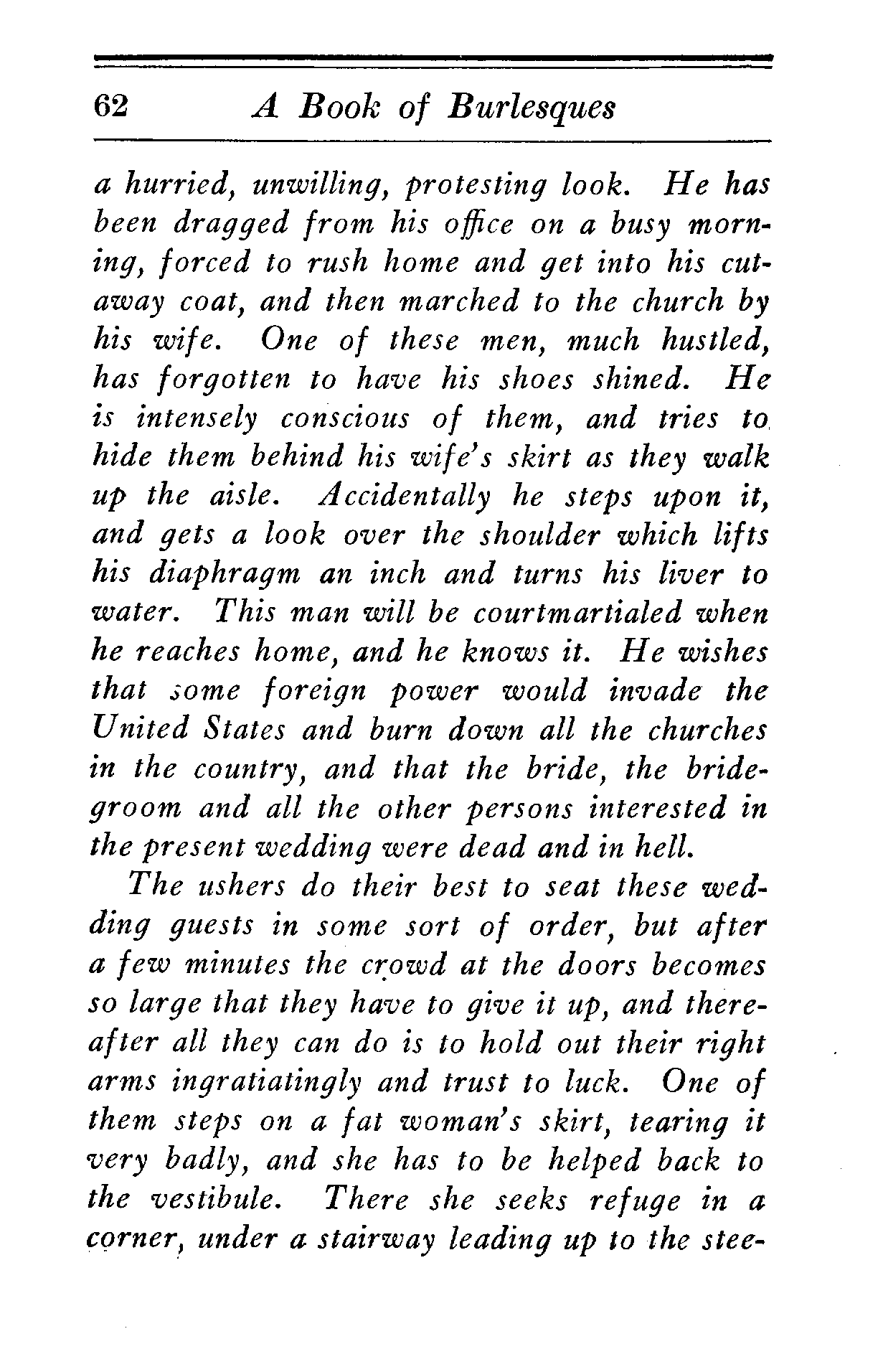 62 A Book of Burlesques

a hurried, unwilling, protesting look. He has been dragged from his office on a busy morning, forced to rush home and get into his cutaway coat, and then marched to the church by his wife. One of these men, much hustled, has forgotten to have his shoes shined. He is intensely conscious of them, and tries to hide them behind his wife's skirt as they walk up the aisle. Accidentally he steps upon it, and gets a look over the shoulder which lifts his diaphragm an inch and turns his liver to water. This man will be courtmartialed when he reaches home, and he knows it. He wishes that some foreign power would invade the United States and burn down all the churches in the country, and that the bride, the bridegroom and all the other persons interested in the present wedding were dead and in hell.

The ushers do their best to seat these wedding guests in some sort of order, but after a few minutes the crowd at the doors becomes so large that they have to give it up, and thereafter all they can do is to hold out their right arms ingratiatingly and trust to luck. One of them steps on a fat woman's skirt, tearing it very badly, and she has to be helped back to the vestibule. There she seeks refuge in a corner, under a stairway leading up to the stee-